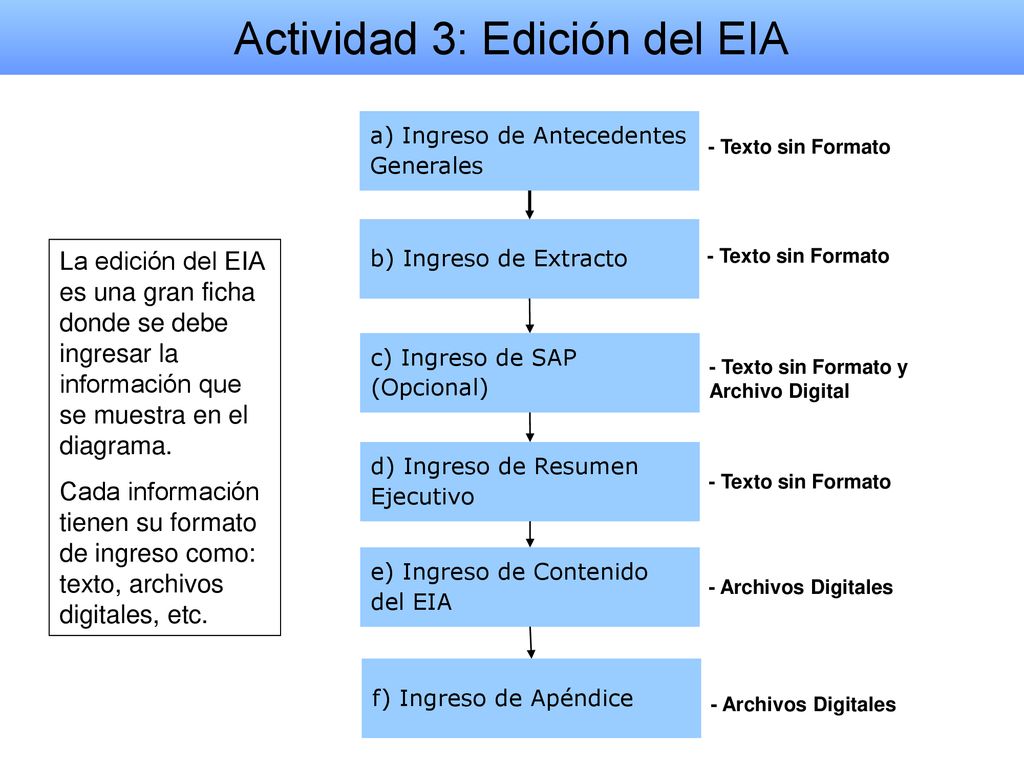 Actividad 3: Edición del EIA

La edición del EIA es una gran ficha donde se debe ingresar la información que se muestra en el diagrama.

Cada información tienen su formato de ingreso como: texto, archivos digitales, etc.

a) Ingreso de Antecedentes Generales

- Texto sin Formato

b) Ingreso de Extracto

- Texto sin Formato

c) Ingreso de SAP (Opcional)

- Texto sin Formato y Archivo Digital

d) Ingreso de Resumen Ejecutivo

- Texto sin Formato

e) Ingreso de Contenido del EIA

- Archivos Digitales

f) Ingreso de Apéndice

- Archivos Digitales